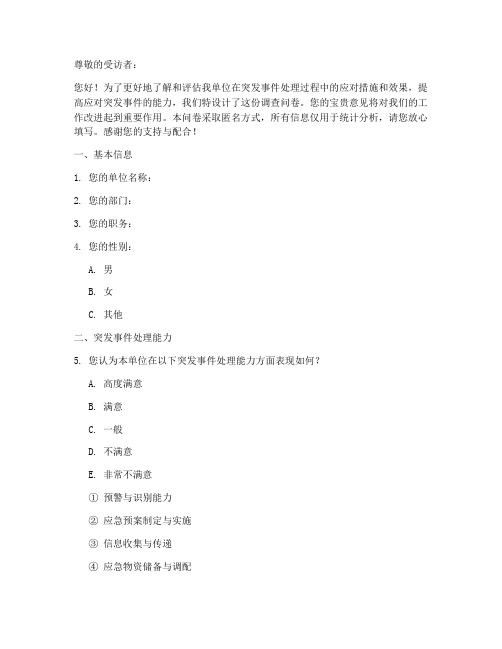 尊敬的受访者：

您好！为了更好地了解和评估我单位在突发事件处理过程中的应对措施和效果，提高应对突发事件的能力，我们特设计了这份调查问卷。您的宝贵意见将对我们的工作改进起到重要作用。本问卷采取匿名方式，所有信息仅用于统计分析，请您放心填写。感谢您的支持与配合！

一、基本信息

1. 您的单位名称：

2. 您的部门：

3. 您的职务：

4. 您的性别：

A. 男

B. 女

C. 其他

二、突发事件处理能力

5. 您认为本单位在以下突发事件处理能力方面表现如何？

A. 高度满意

B. 满意

C. 一般

D. 不满意

E. 非常不满意

① 预警与识别能力

② 应急预案制定与实施

③ 信息收集与传递

④ 应急物资储备与调配